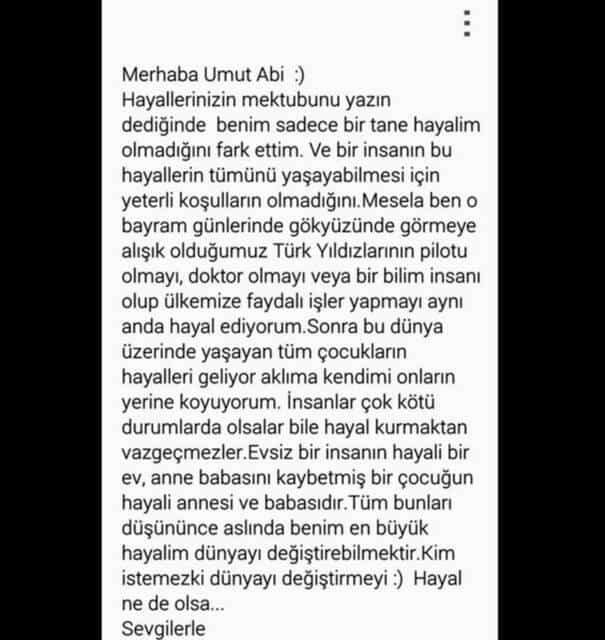 Merhaba Umut Abi :)
Hayallerinizin mektubunu yazın dediğinde benim sadece bir tane hayalim olmadığını fark ettim. Ve bir insanın bu hayallerin tümünü yaşayabilmesi için yeterli koşulların olmadığını.Mesela ben o bayram günlerinde gökyüzünde görmeye alışık olduğumuz Türk Yıldızlarının pilotu olmayı, doktor olmayı veya bir bilim insanı olup ülkemize faydalı işler yapmayı aynı anda hayal ediyorum.Sonra bu dünya üzerinde yaşayan tüm çocukların hayalleri geliyor aklıma kendimi onların yerine koyuyorum. İnsanlar çok kötü durumlarda olsalar bile hayal kurmaktan vazgeçmezler.Evsiz bir insanın hayali bir ev, anne babasını kaybetmiş bir çocuğun hayali annesi ve babasıdır.Tüm bunları düşününce aslında benim en büyük hayalim dünyayı değiştirebilmektir.Kim istemezki dünyayı değiştirmeyi :) Hayal ne de olsa...
Sevgilerle